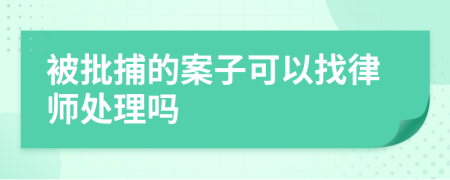 被批捕的案子可以找律师处理吗